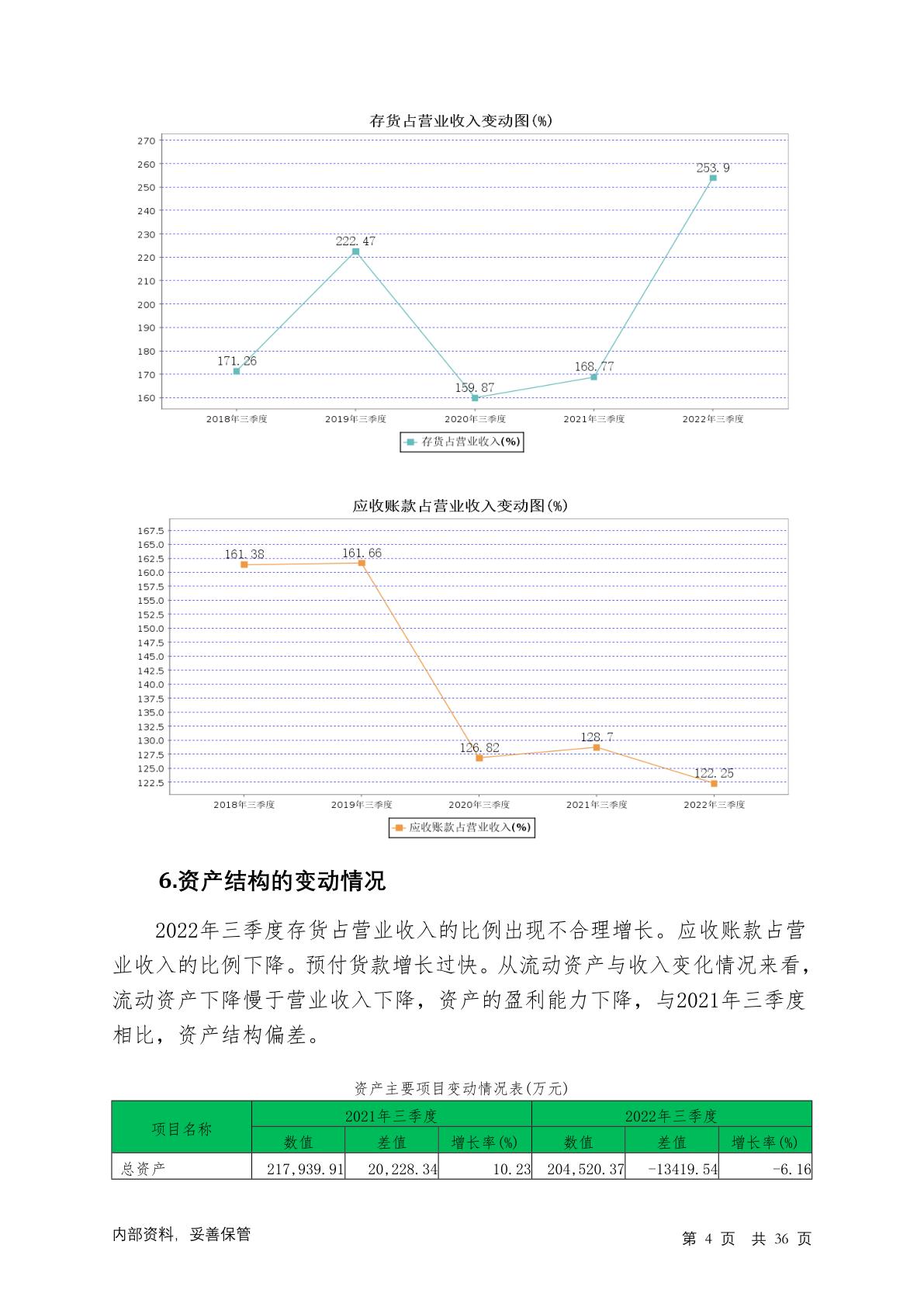 存货占营业收入变动图(%)

270
260
250
240
230
220
210
200
190
180
170
160

171.26
222.47
159.87
168.77
253.9

2018年三季度
2019年三季度
2020年三季度
2021年三季度
2022年三季度

存货占营业收入(%)

应收账款占营业收入变动图(%)

167.5
165.0
162.5
160.0
157.5
155.0
152.5
150.0
147.5
145.0
142.5
140.0
137.5
135.0
132.5
130.0
127.5
125.0
122.5

161.38
161.66
126.82
128.7
122.25

2018年三季度
2019年三季度
2020年三季度
2021年三季度
2022年三季度

应收账款占营业收入(%)

6.资产结构的变动情况

2022年三季度存货占营业收入的比例出现不合理增长。应收账款占营业收入的比例下降。预付货款增长过快。从流动资产与收入变化情况来看，流动资产下降慢于营业收入下降，资产的盈利能力下降，与2021年三季度相比，资产结构偏差。

资产主要项目变动情况表(万元)

| 项目名称 | 2021年三季度 | | | 2022年三季度 | | |
|---|---|---|---|---|---|---|
| | 数值 | 差值 | 增长率(%) | 数值 | 差值 | 增长率(%) |
| 总资产 | 217,939.91 | 20,228.34 | 10.23 | 204,520.37 | -13419.54 | -6.16 |

内部资料，妥善保管

第 4 页 共 36 页